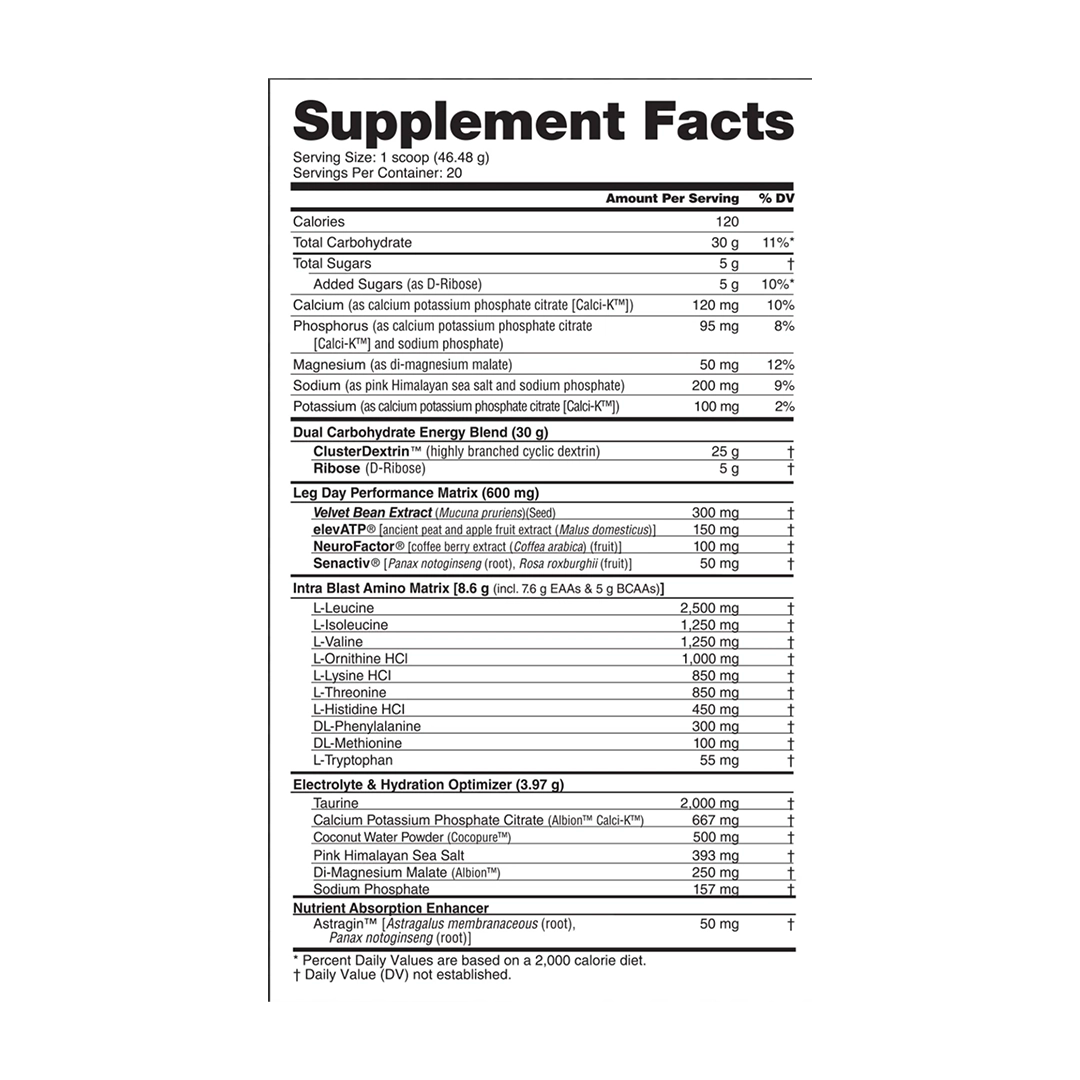 Supplement Facts

Serving Size: 1 scoop (46.48 g)
Servings Per Container: 20

| | Amount Per Serving | % DV |
|---|---|---|
| Calories | 120 | |
| Total Carbohydrate | 30 g | 11%* |
| Total Sugars | 5 g | † |
| Added Sugars (as D-Ribose) | 5 g | 10%* |
| Calcium (as calcium potassium phosphate citrate [Calci-K™]) | 120 mg | 10% |
| Phosphorus (as calcium potassium phosphate citrate [Calci-K™] and sodium phosphate) | 95 mg | 8% |
| Magnesium (as di-magnesium malate) | 50 mg | 12% |
| Sodium (as pink Himalayan sea salt and sodium phosphate) | 200 mg | 9% |
| Potassium (as calcium potassium phosphate citrate [Calci-K™]) | 100 mg | 2% |
| Dual Carbohydrate Energy Blend (30 g) | | |
| ClusterDextrin™ (highly branched cyclic dextrin) | 25 g | † |
| Ribose (D-Ribose) | 5 g | † |
| Leg Day Performance Matrix (600 mg) | | |
| Velvet Bean Extract (Mucuna pruriens)(Seed) | 300 mg | † |
| elevATP® [ancient peat and apple fruit extract (Malus domesticus)] | 150 mg | † |
| NeuroFactor® [coffee berry extract (Coffea arabica) (fruit)] | 100 mg | † |
| Senactiv® [Panax notoginseng (root), Rosa roxburghii (fruit)] | 50 mg | † |
| Intra Blast Amino Matrix [8.6 g (incl. 7.6 g EAAs & 5 g BCAAs)] | | |
| L-Leucine | 2,500 mg | † |
| L-Isoleucine | 1,250 mg | † |
| L-Valine | 1,250 mg | † |
| L-Ornithine HCl | 1,000 mg | † |
| L-Lysine HCl | 850 mg | † |
| L-Threonine | 850 mg | † |
| L-Histidine HCl | 450 mg | † |
| DL-Phenylalanine | 300 mg | † |
| DL-Methionine | 100 mg | † |
| L-Tryptophan | 55 mg | † |
| Electrolyte & Hydration Optimizer (3.97 g) | | |
| Taurine | 2,000 mg | † |
| Calcium Potassium Phosphate Citrate (Albion™ Calci-K™) | 667 mg | † |
| Coconut Water Powder (Cocopure™) | 500 mg | † |
| Pink Himalayan Sea Salt | 393 mg | † |
| Di-Magnesium Malate (Albion™) | 250 mg | † |
| Sodium Phosphate | 157 mg | † |
| Nutrient Absorption Enhancer | | |
| Astragin™ [Astragalus membranaceous (root), Panax notoginseng (root)] | 50 mg | † |

* Percent Daily Values are based on a 2,000 calorie diet.
† Daily Value (DV) not established.